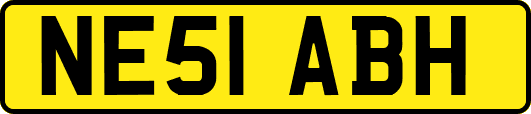 NE51 ABH